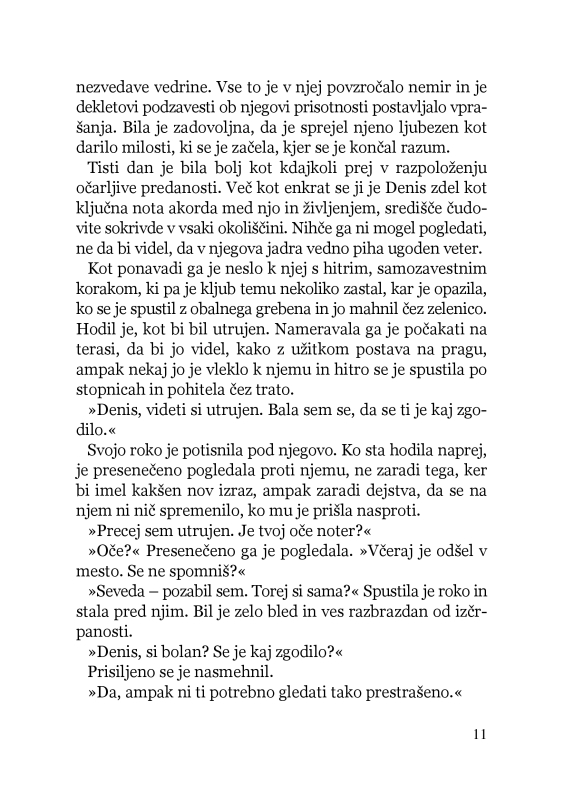 nezvedave vedrine. Vse to je v njej povzročalo nemir in je dekletovi podzavesti ob njegovi prisotnosti postavljalo vprašanja. Bila je zadovoljna, da je sprejel njeno ljubezen kot darilo milosti, ki se je začela, kjer se je končal razum.

Tisti dan je bila bolj kot kdajkoli prej v razpoloženju očarljive predanosti. Več kot enkrat se ji je Denis zdel kot ključna nota akorda med njo in življenjem, središče čudovite sokrivde v vsaki okoliščini. Nihče ga ni mogel pogledati, ne da bi videl, da v njegova jadra vedno piha ugoden veter.

Kot ponavadi ga je neslo k njej s hitrim, samozavestnim korakom, ki pa je kljub temu nekoliko zastal, kar je opazila, ko se je spustil z obalnega grebena in jo mahnil čez zelenico. Hodil je, kot bi bil utrujen. Nameravala ga je počakati na terasi, da bi jo videl, kako z užitkom postava na pragu, ampak nekaj jo je vleklo k njemu in hitro se je spustila po stopnicah in pohitela čez trato.

»Denis, videti si utrujen. Bala sem se, da se ti je kaj zgodilo.«

Svojo roko je potisnila pod njegovo. Ko sta hodila naprej, je presenečeno pogledala proti njemu, ne zaradi tega, ker bi imel kakšen nov izraz, ampak zaradi dejstva, da se na njem ni nič spremenilo, ko mu je prišla nasproti.

»Precej sem utrujen. Je tvoj oče noter?«

»Oče?« Presenečeno ga je pogledala. »Včeraj je odšel v mesto. Se ne spomniš?«

»Seveda – pozabil sem. Torej si sama?« Spustila je roko in stala pred njim. Bil je zelo bled in ves razbrazdan od izčrpanosti.

»Denis, si bolan? Se je kaj zgodilo?«

Prisiljeno se je nasmehnil.

»Da, ampak ni ti potrebno gledati tako prestrašeno.«

11